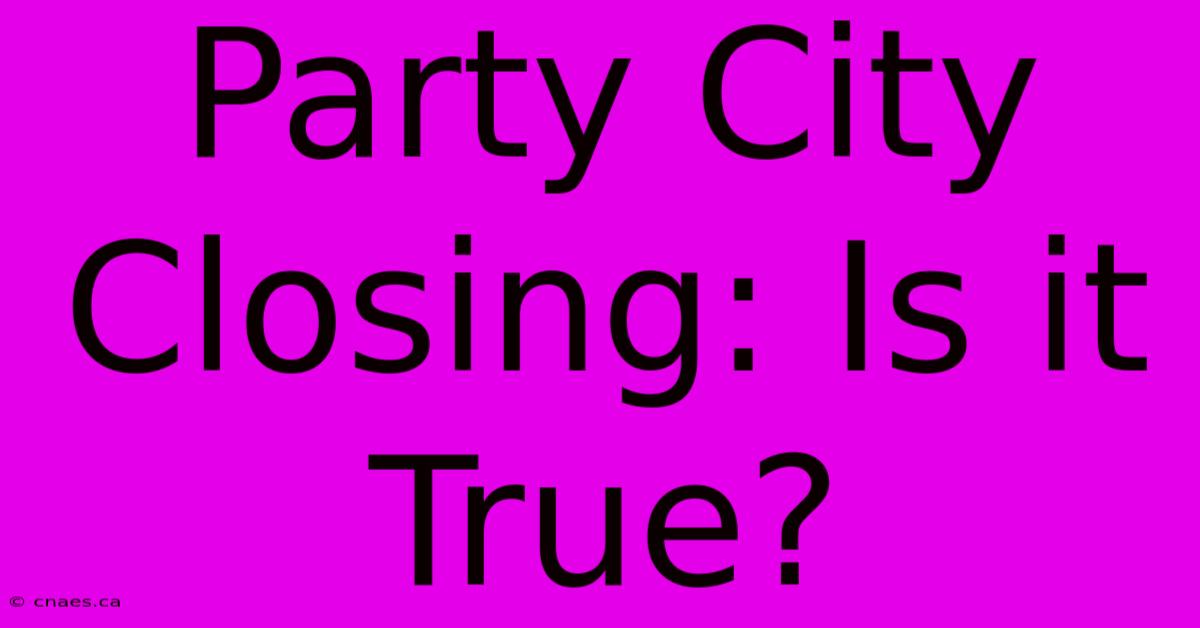 Party City Closing: Is it True?

© cnaes.ca